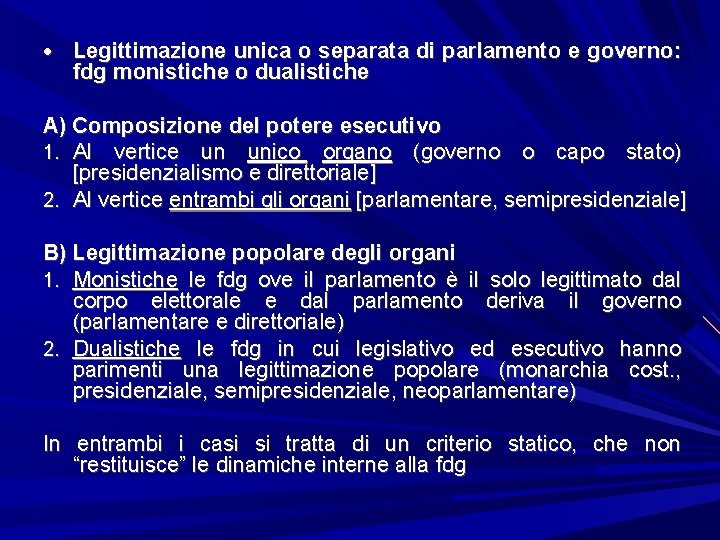 • Legittimazione unica o separata di parlamento e governo: fdg monistiche o dualistiche

A) Composizione del potere esecutivo
1. Al vertice un unico organo (governo o capo stato) [presidenzialismo e direttoriale]
2. Al vertice entrambi gli organi [parlamentare, semipresidenziale]

B) Legittimazione popolare degli organi
1. Monistiche le fdg ove il parlamento è il solo legittimato dal corpo elettorale e dal parlamento deriva il governo (parlamentare e direttoriale)
2. Dualistiche le fdg in cui legislativo ed esecutivo hanno parimenti una legittimazione popolare (monarchia cost., presidenziale, semipresidenziale, neoparlamentare)

In entrambi i casi si tratta di un criterio statico, che non “restituisce” le dinamiche interne alla fdg